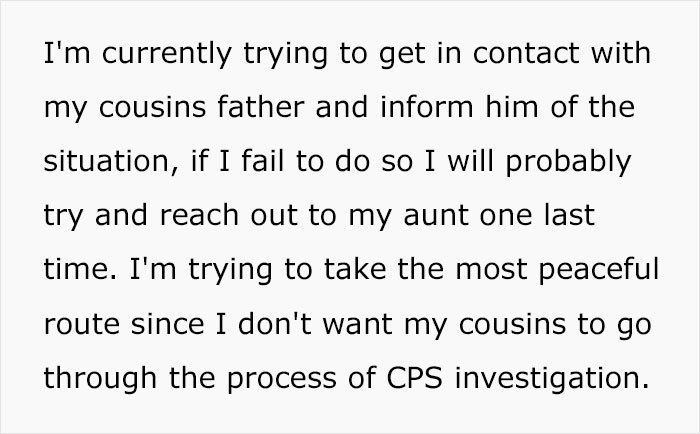 I'm currently trying to get in contact with my cousins father and inform him of the situation, if I fail to do so I will probably try and reach out to my aunt one last time. I'm trying to take the most peaceful route since I don't want my cousins to go through the process of CPS investigation.